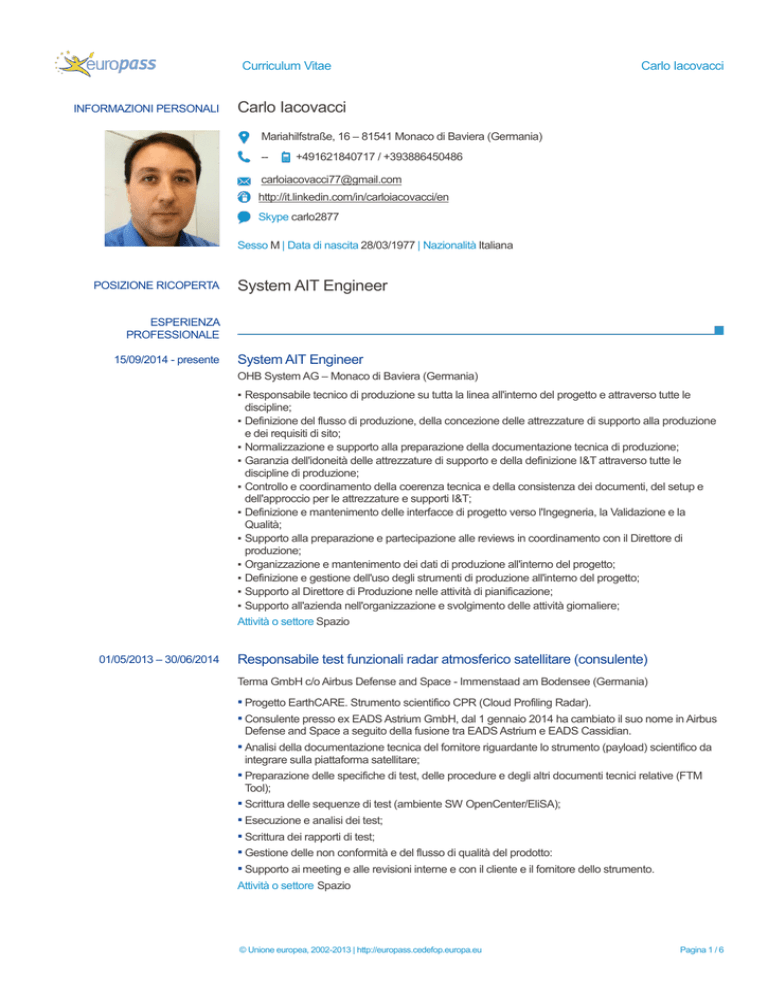 europass

Curriculum Vitae

Carlo Iacovacci

INFORMAZIONI PERSONALI

Carlo Iacovacci

Mariahilfstraße, 16 – 81541 Monaco di Baviera (Germania)

– +491621840717 / +393886450486

carloiacovacci77@gmail.com

http://it.linkedin.com/in/carloiacovacci/en

Skype carlo2877

Sesso M | Data di nascita 28/03/1977 | Nazionalità Italiana

POSIZIONE RICOPERTA

System AIT Engineer

ESPERIENZA PROFESSIONALE

15/09/2014 - presente

System AIT Engineer

OHB System AG – Monaco di Baviera (Germania)

▪ Responsabile tecnico di produzione su tutta la linea all'interno del progetto e attraverso tutte le discipline;
▪ Definizione del flusso di produzione, della concezione delle attrezzature di supporto alla produzione e dei requisiti di sito;
▪ Normalizzazione e supporto alla preparazione della documentazione tecnica di produzione;
▪ Garanzia dell'idoneità delle attrezzature di supporto e della definizione I&T attraverso tutte le discipline di produzione;
▪ Controllo e coordinamento della coerenza tecnica e della consistenza dei documenti, del setup e dell'approccio per le attrezzature e supporti I&T;
▪ Definizione e mantenimento delle interfacce di progetto verso l'Ingegneria, la Validazione e la Qualità;
▪ Supporto alla preparazione e partecipazione alle reviews in coordinamento con il Direttore di produzione;
▪ Organizzazione e mantenimento dei dati di produzione all'interno del progetto;
▪ Definizione e gestione dell'uso degli strumenti di produzione all'interno del progetto;
▪ Supporto al Direttore di Produzione nelle attività di pianificazione;
▪ Supporto all'azienda nell'organizzazione e svolgimento delle attività giornaliere;

Attività o settore Spazio

01/05/2013 – 30/06/2014

Responsabile test funzionali radar atmosferico satellitare (consulente)

Terma GmbH c/o Airbus Defense and Space - Immenstaad am Bodensee (Germania)

▪ Progetto EarthCARE. Strumento scientifico CPR (Cloud Profiling Radar).
▪ Consulente presso ex EADS Astrium GmbH, dal 1 gennaio 2014 ha cambiato il suo nome in Airbus Defense and Space a seguito della fusione tra EADS Astrium e EADS Cassidian.
▪ Analisi della documentazione tecnica del fornitore riguardante lo strumento (payload) scientifico da integrare sulla piattaforma satellitare;
▪ Preparazione delle specifiche di test, delle procedure e degli altri documenti tecnici relative (FTM Tool);
▪ Scrittura delle sequenze di test (ambiente SW OpenCenter/EliSA);
▪ Esecuzione e analisi dei test;
▪ Scrittura dei rapporti di test;
▪ Gestione delle non conformità e del flusso di qualità del prodotto:
▪ Supporto ai meeting e alle revisioni interne e con il cliente e il fornitore dello strumento.

Attività o settore Spazio

© Unione europea, 2002-2013 | http://europass.cedefop.europa.eu

Pagina 1 / 6